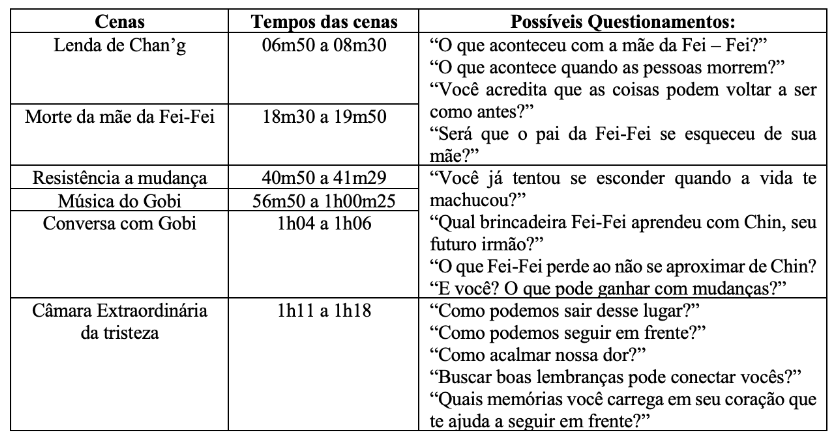 | Cenas | Tempos das cenas | Possíveis Questionamentos: |
|---|---|---|
| Lenda de Chan’g | 06m50 a 08m30 | “O que aconteceu com a mãe da Fei – Fei?” “O que acontece quando as pessoas morrem?” “Você acredita que as coisas podem voltar a ser como antes?” “Será que o pai da Fei-Fei se esqueceu de sua mãe?” |
| Morte da mãe da Fei-Fei | 18m30 a 19m50 | |
| Resistência a mudança | 40m50 a 41m29 | “Você já tentou se esconder quando a vida te machucou?” “Qual brincadeira Fei-Fei aprendeu com Chin, seu futuro irmão?” “O que Fei-Fei perde ao não se aproximar de Chin? “E você? O que pode ganhar com mudanças?” |
| Música do Gobi | 56m50 a 1h00m25 | |
| Conversa com Gobi | 1h04 a 1h06 | |
| Câmara Extraordinária da tristeza | 1h11 a 1h18 | “Como podemos sair desse lugar?” “Como podemos seguir em frente?” “Como acalmar nossa dor?” “Buscar boas lembranças pode conectar vocês?” “Quais memórias você carrega em seu coração que te ajuda a seguir em frente?” |